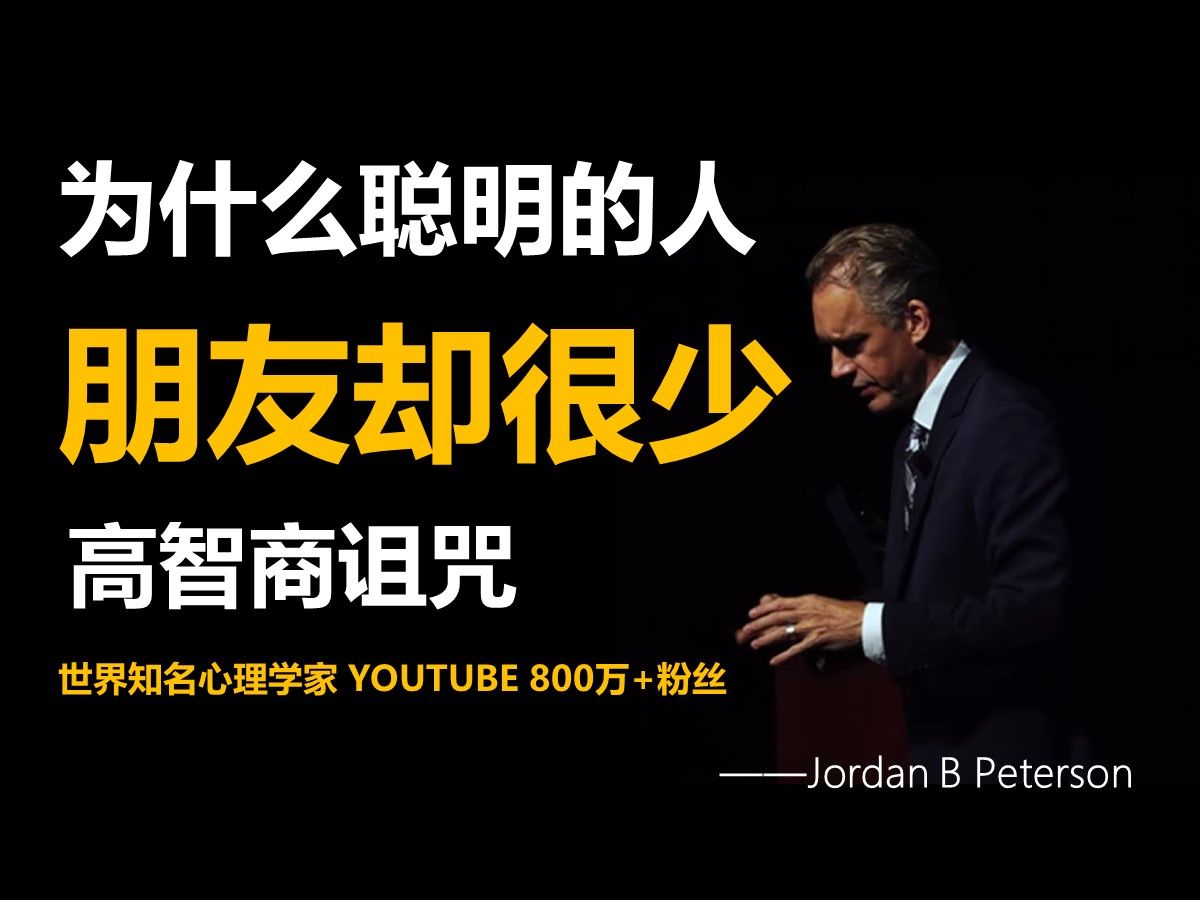 为什么聪明的人

朋友却很少

高智商诅咒

世界知名心理学家 YOUTUBE 800万+粉丝

——Jordan B Peterson